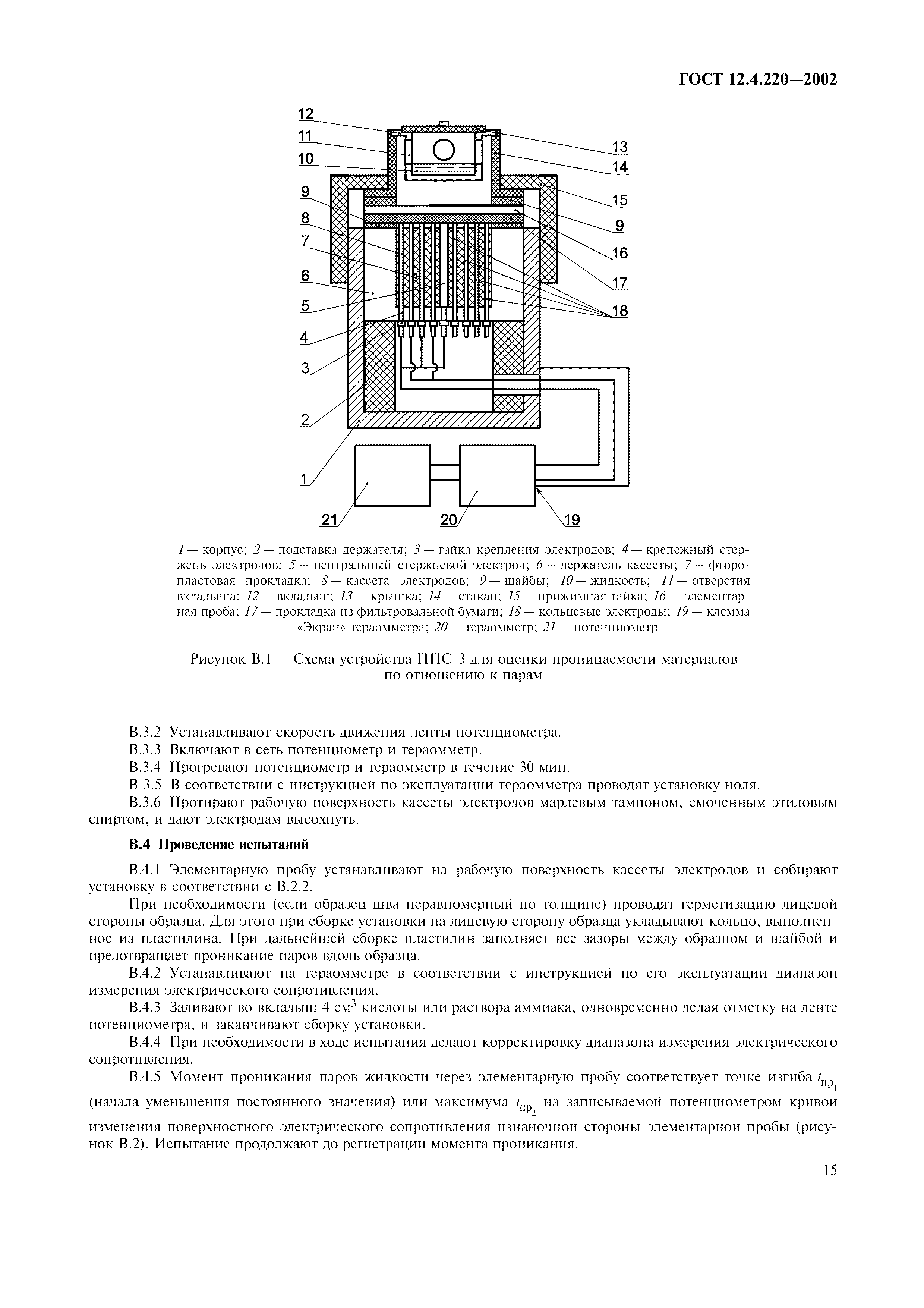 ГОСТ 12.4.220—2002

12
11
10
9
8
7
6
5
4
3
2
1
13
14
15
9
16
17
18
21
20
19

1 — корпус; 2 — подставка держателя; 3 — гайка крепления электродов; 4 — крепежный стержень электродов; 5 — центральный стержневой электрод; 6 — держатель кассеты; 7 — фторопластовая прокладка; 8 — кассета электродов; 9 — шайбы; 10 — жидкость; 11 — отверстия вкладыша; 12 — вкладыш; 13 — крышка; 14 — стакан; 15 — прижимная гайка; 16 — элементарная проба; 17 — прокладка из фильтровальной бумаги; 18 — кольцевые электроды; 19 — клемма «Экран» тераомметра; 20 — тераомметр; 21 — потенциометр

Рисунок В.1 — Схема устройства ППС-3 для оценки проницаемости материалов по отношению к парам

В.3.2 Устанавливают скорость движения ленты потенциометра.

В.3.3 Включают в сеть потенциометр и тераомметр.

В.3.4 Прогревают потенциометр и тераомметр в течение 30 мин.

В 3.5 В соответствии с инструкцией по эксплуатации тераомметра проводят установку ноля.

В.3.6 Протирают рабочую поверхность кассеты электродов марлевым тампоном, смоченным этиловым спиртом, и дают электродам высохнуть.

В.4 Проведение испытаний

В.4.1 Элементарную пробу устанавливают на рабочую поверхность кассеты электродов и собирают установку в соответствии с В.2.2.

При необходимости (если образец шва неравномерный по толщине) проводят герметизацию лицевой стороны образца. Для этого при сборке установки на лицевую сторону образца укладывают кольцо, выполненное из пластилина. При дальнейшей сборке пластилин заполняет все зазоры между образцом и шайбой и предотвращает проникание паров вдоль образца.

В.4.2 Устанавливают на тераомметре в соответствии с инструкцией по его эксплуатации диапазон измерения электрического сопротивления.

В.4.3 Заливают во вкладыш 4 см$^3$ кислоты или раствора аммиака, одновременно делая отметку на ленте потенциометра, и заканчивают сборку установки.

В.4.4 При необходимости в ходе испытания делают корректировку диапазона измерения электрического сопротивления.

В.4.5 Момент проникания паров жидкости через элементарную пробу соответствует точке изгиба $t_{пр_1}$ (начала уменьшения постоянного значения) или максимума $t_{пр_2}$ на записываемой потенциометром кривой изменения поверхностного электрического сопротивления изнаночной стороны элементарной пробы (рисунок В.2). Испытание продолжают до регистрации момента проникания.

15